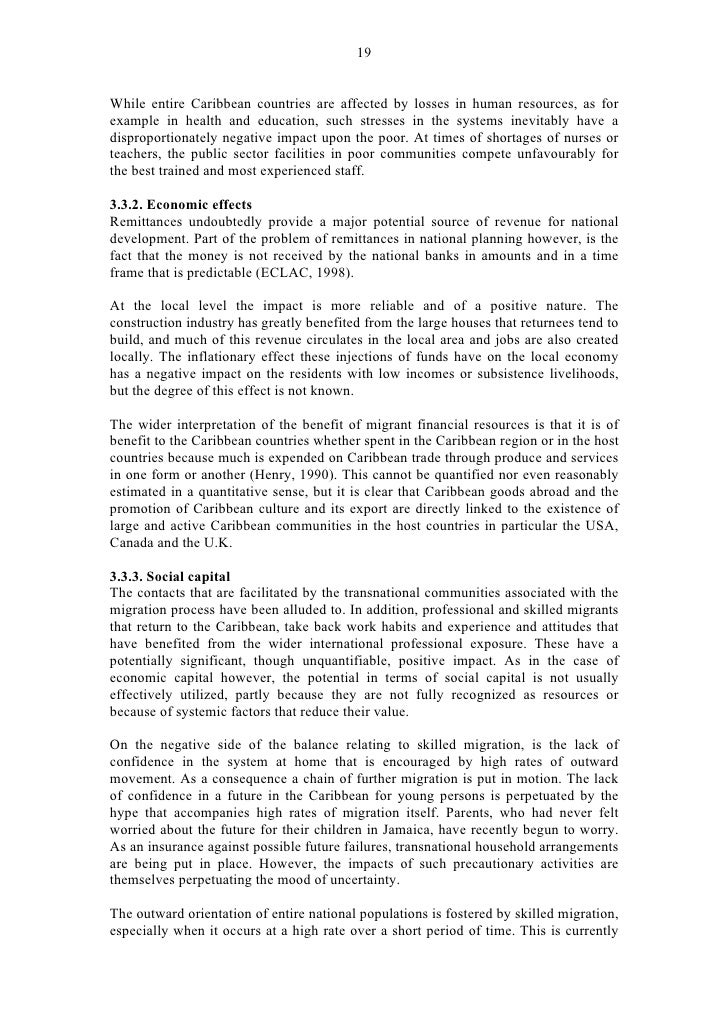 19

While entire Caribbean countries are affected by losses in human resources, as for example in health and education, such stresses in the systems inevitably have a disproportionately negative impact upon the poor. At times of shortages of nurses or teachers, the public sector facilities in poor communities compete unfavourably for the best trained and most experienced staff.

3.3.2. Economic effects
Remittances undoubtedly provide a major potential source of revenue for national development. Part of the problem of remittances in national planning however, is the fact that the money is not received by the national banks in amounts and in a time frame that is predictable (ECLAC, 1998).

At the local level the impact is more reliable and of a positive nature. The construction industry has greatly benefited from the large houses that returnees tend to build, and much of this revenue circulates in the local area and jobs are also created locally. The inflationary effect these injections of funds have on the local economy has a negative impact on the residents with low incomes or subsistence livelihoods, but the degree of this effect is not known.

The wider interpretation of the benefit of migrant financial resources is that it is of benefit to the Caribbean countries whether spent in the Caribbean region or in the host countries because much is expended on Caribbean trade through produce and services in one form or another (Henry, 1990). This cannot be quantified nor even reasonably estimated in a quantitative sense, but it is clear that Caribbean goods abroad and the promotion of Caribbean culture and its export are directly linked to the existence of large and active Caribbean communities in the host countries in particular the USA, Canada and the U.K.

3.3.3. Social capital
The contacts that are facilitated by the transnational communities associated with the migration process have been alluded to. In addition, professional and skilled migrants that return to the Caribbean, take back work habits and experience and attitudes that have benefited from the wider international professional exposure. These have a potentially significant, though unquantifiable, positive impact. As in the case of economic capital however, the potential in terms of social capital is not usually effectively utilized, partly because they are not fully recognized as resources or because of systemic factors that reduce their value.

On the negative side of the balance relating to skilled migration, is the lack of confidence in the system at home that is encouraged by high rates of outward movement. As a consequence a chain of further migration is put in motion. The lack of confidence in a future in the Caribbean for young persons is perpetuated by the hype that accompanies high rates of migration itself. Parents, who had never felt worried about the future for their children in Jamaica, have recently begun to worry. As an insurance against possible future failures, transnational household arrangements are being put in place. However, the impacts of such precautionary activities are themselves perpetuating the mood of uncertainty.

The outward orientation of entire national populations is fostered by skilled migration, especially when it occurs at a high rate over a short period of time. This is currently